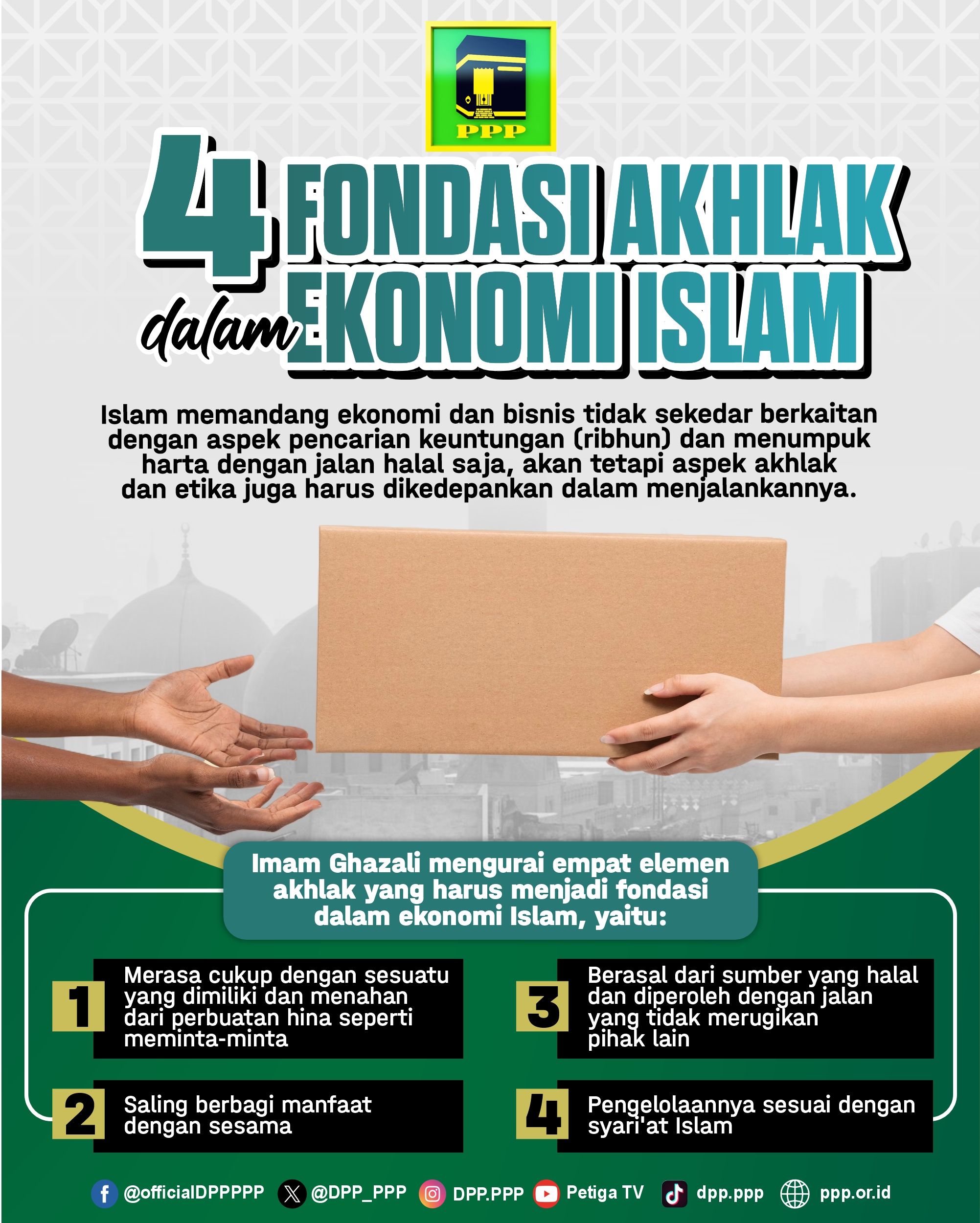 PPP

4 FONDASI AKHLAK dalam EKONOMI ISLAM

Islam memandang ekonomi dan bisnis tidak sekedar berkaitan dengan aspek pencarian keuntungan (ribhun) dan menumpuk harta dengan jalan halal saja, akan tetapi aspek akhlak dan etika juga harus dikedepankan dalam menjalankannya.

Imam Ghazali mengurai empat elemen akhlak yang harus menjadi fondasi dalam ekonomi Islam, yaitu:

1 Merasa cukup dengan sesuatu yang dimiliki dan menahan dari perbuatan hina seperti meminta-minta

2 Saling berbagi manfaat dengan sesama

3 Berasal dari sumber yang halal dan diperoleh dengan jalan yang tidak merugikan pihak lain

4 Pengelolaannya sesuai dengan syari'at Islam

@officialDPPPPP @DPP_PPP DPP.PPP Petiga TV dpp.ppp ppp.or.id